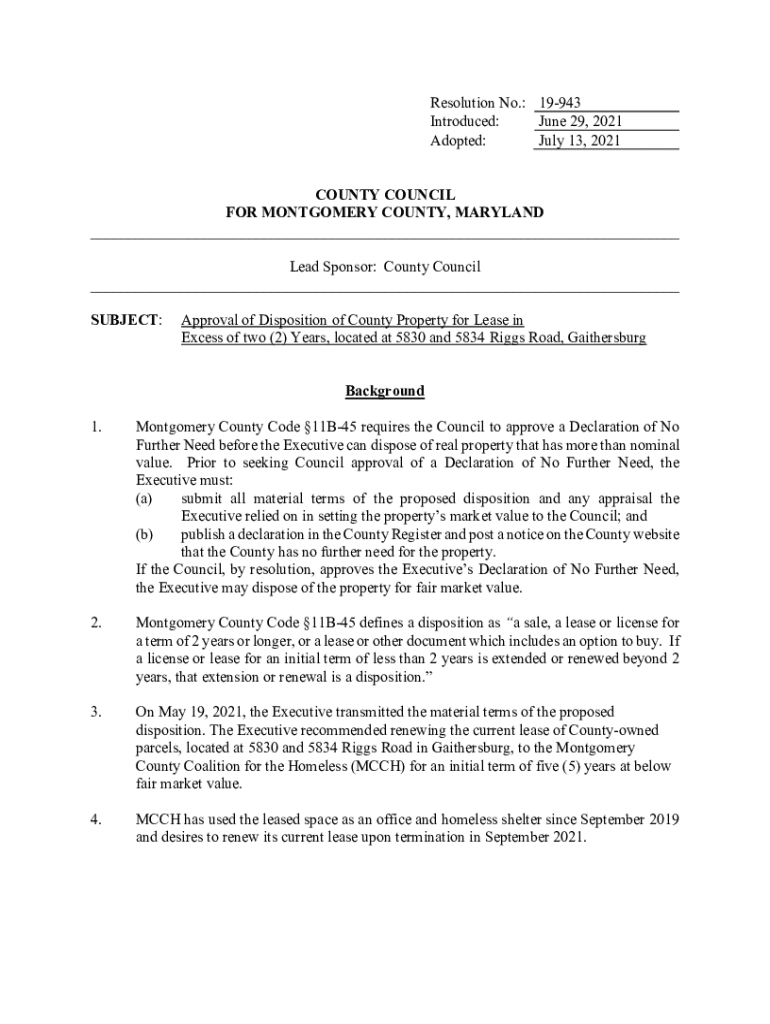 Resolution No.: 19-943
Introduced: June 29, 2021
Adopted: July 13, 2021

COUNTY COUNCIL
FOR MONTGOMERY COUNTY, MARYLAND

Lead Sponsor: County Council

SUBJECT: Approval of Disposition of County Property for Lease in Excess of two (2) Years, located at 5830 and 5834 Riggs Road, Gaithersburg

Background

1. Montgomery County Code §11B-45 requires the Council to approve a Declaration of No Further Need before the Executive can dispose of real property that has more than nominal value. Prior to seeking Council approval of a Declaration of No Further Need, the Executive must:
(a) submit all material terms of the proposed disposition and any appraisal the Executive relied on in setting the property's market value to the Council; and
(b) publish a declaration in the County Register and post a notice on the County website that the County has no further need for the property.
If the Council, by resolution, approves the Executive's Declaration of No Further Need, the Executive may dispose of the property for fair market value.

2. Montgomery County Code §11B-45 defines a disposition as "a sale, a lease or license for a term of 2 years or longer, or a lease or other document which includes an option to buy. If a license or lease for an initial term of less than 2 years is extended or renewed beyond 2 years, that extension or renewal is a disposition."

3. On May 19, 2021, the Executive transmitted the material terms of the proposed disposition. The Executive recommended renewing the current lease of County-owned parcels, located at 5830 and 5834 Riggs Road in Gaithersburg, to the Montgomery County Coalition for the Homeless (MCCH) for an initial term of five (5) years at below fair market value.

4. MCCH has used the leased space as an office and homeless shelter since September 2019 and desires to renew its current lease upon termination in September 2021.